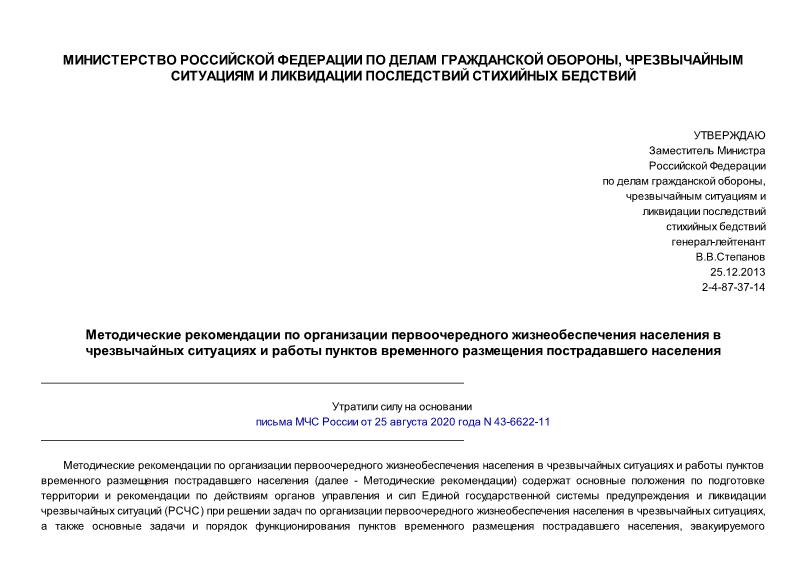 МИНИСТЕРСТВО РОССИЙСКОЙ ФЕДЕРАЦИИ ПО ДЕЛАМ ГРАЖДАНСКОЙ ОБОРОНЫ, ЧРЕЗВЫЧАЙНЫМ СИТУАЦИЯМ И ЛИКВИДАЦИИ ПОСЛЕДСТВИЙ СТИХИЙНЫХ БЕДСТВИЙ

УТВЕРЖДАЮ
Заместитель Министра
Российской Федерации
по делам гражданской обороны,
чрезвычайным ситуациям и
ликвидации последствий
стихийных бедствий
генерал-лейтенант
В.В.Степанов
25.12.2013
2-4-87-37-14

Методические рекомендации по организации первоочередного жизнеобеспечения населения в чрезвычайных ситуациях и работы пунктов временного размещения пострадавшего населения

Утратили силу на основании
письма МЧС России от 25 августа 2020 года N 43-6622-11

Методические рекомендации по организации первоочередного жизнеобеспечения населения в чрезвычайных ситуациях и работы пунктов временного размещения пострадавшего населения (далее - Методические рекомендации) содержат основные положения по подготовке территории и рекомендации по действиям органов управления и сил Единой государственной системы предупреждения и ликвидации чрезвычайных ситуаций (РСЧС) при решении задач по организации первоочередного жизнеобеспечения населения в чрезвычайных ситуациях, а также основные задачи и порядок функционирования пунктов временного размещения пострадавшего населения, эвакуируемого